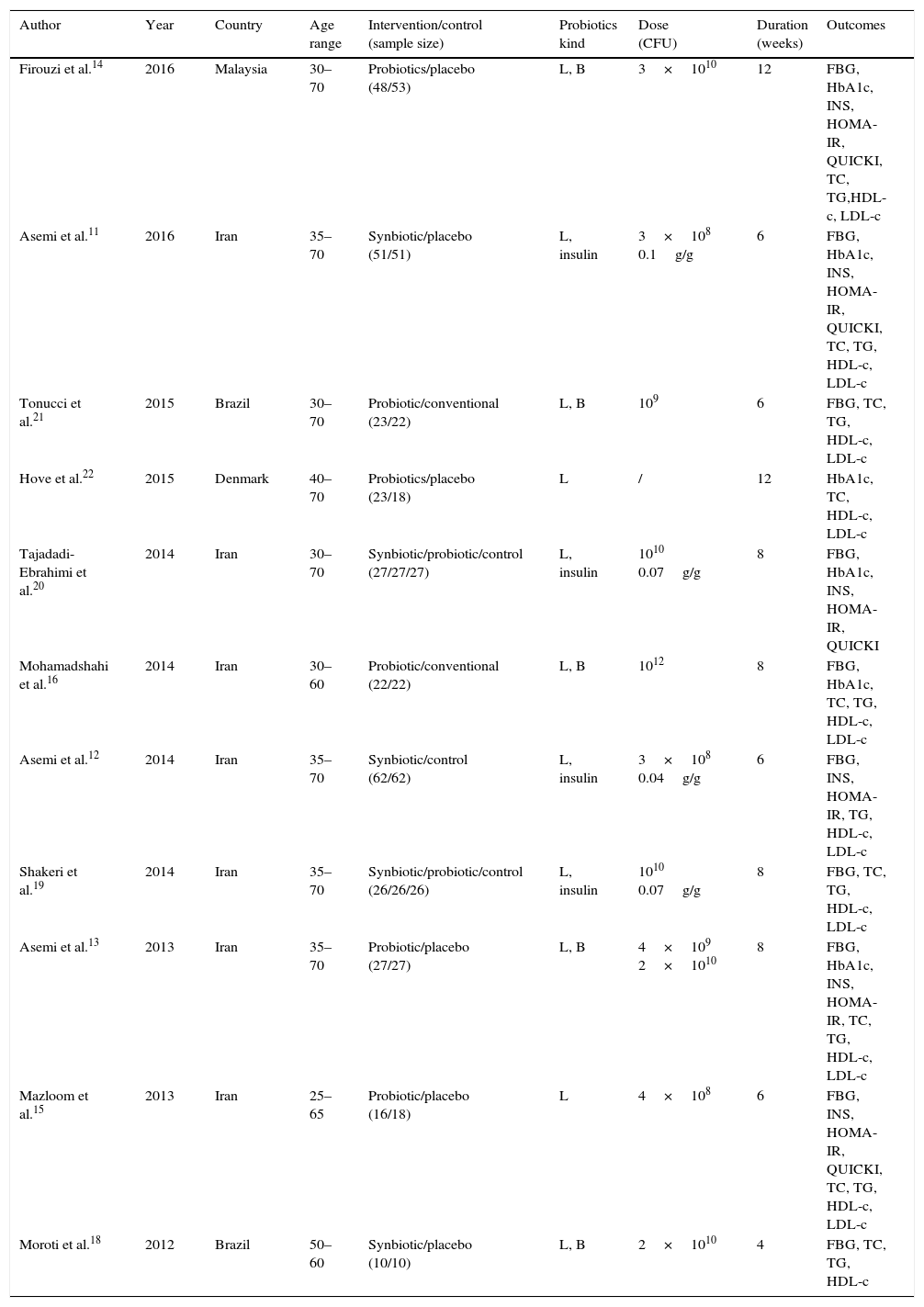 | Author | Year | Country | Age range | Intervention/control (sample size) | Probiotics kind | Dose (CFU) | Duration (weeks) | Outcomes |
|---|---|---|---|---|---|---|---|---|
| Firouzi et al.$^{14}$ | 2016 | Malaysia | 30–70 | Probiotics/placebo (48/53) | L, B | $3 \times 10^{10}$ | 12 | FBG, HbA1c, INS, HOMA-IR, QUICKI, TC, TG,HDL-c, LDL-c |
| Asemi et al.$^{11}$ | 2016 | Iran | 35–70 | Synbiotic/placebo (51/51) | L, insulin | $3 \times 10^{8}$ 0.1 g/g | 6 | FBG, HbA1c, INS, HOMA-IR, QUICKI, TC, TG, HDL-c, LDL-c |
| Tonucci et al.$^{21}$ | 2015 | Brazil | 30–70 | Probiotic/conventional (23/22) | L, B | $10^{9}$ | 6 | FBG, TC, TG, HDL-c, LDL-c |
| Hove et al.$^{22}$ | 2015 | Denmark | 40–70 | Probiotics/placebo (23/18) | L | / | 12 | HbA1c, TC, HDL-c, LDL-c |
| Tajadadi-Ebrahimi et al.$^{20}$ | 2014 | Iran | 30–70 | Synbiotic/probiotic/control (27/27/27) | L, insulin | $10^{10}$ 0.07 g/g | 8 | FBG, HbA1c, INS, HOMA-IR, QUICKI |
| Mohamadshahi et al.$^{16}$ | 2014 | Iran | 30–60 | Probiotic/conventional (22/22) | L, B | $10^{12}$ | 8 | FBG, HbA1c, TC, TG, HDL-c, LDL-c |
| Asemi et al.$^{12}$ | 2014 | Iran | 35–70 | Synbiotic/control (62/62) | L, insulin | $3 \times 10^{8}$ 0.04 g/g | 6 | FBG, INS, HOMA-IR, TG, HDL-c, LDL-c |
| Shakeri et al.$^{19}$ | 2014 | Iran | 35–70 | Synbiotic/probiotic/control (26/26/26) | L, insulin | $10^{10}$ 0.07 g/g | 8 | FBG, TC, TG, HDL-c, LDL-c |
| Asemi et al.$^{13}$ | 2013 | Iran | 35–70 | Probiotic/placebo (27/27) | L, B | $4 \times 10^{9}$ $2 \times 10^{10}$ | 8 | FBG, HbA1c, INS, HOMA-IR, TC, TG, HDL-c, LDL-c |
| Mazloom et al.$^{15}$ | 2013 | Iran | 25–65 | Probiotic/placebo (16/18) | L | $4 \times 10^{8}$ | 6 | FBG, INS, HOMA-IR, QUICKI, TC, TG, HDL-c, LDL-c |
| Moroti et al.$^{18}$ | 2012 | Brazil | 50–60 | Synbiotic/placebo (10/10) | L, B | $2 \times 10^{10}$ | 4 | FBG, TC, TG, HDL-c |